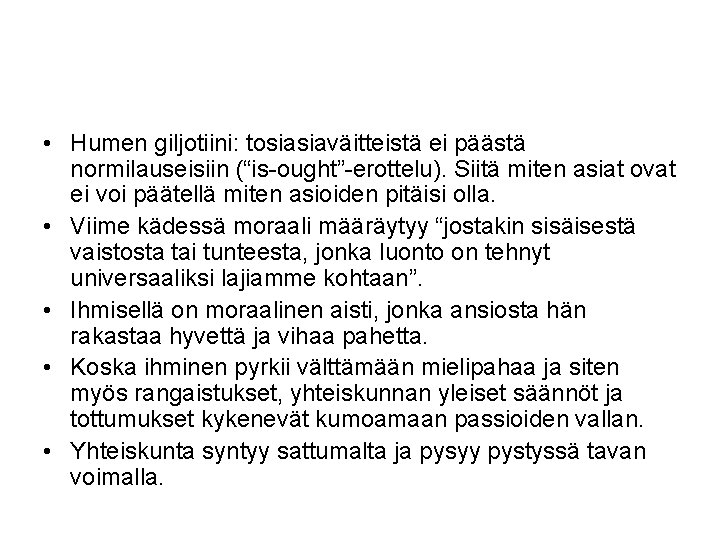 • Humen giljotiini: tosiasiaväitteistä ei päästä normilauseisiin (“is-ought”-erottelu). Siitä miten asiat ovat ei voi päätellä miten asioiden pitäisi olla.
• Viime kädessä moraali määräytyy “jostakin sisäisestä vaistosta tai tunteesta, jonka luonto on tehnyt universaaliksi lajiamme kohtaan”.
• Ihmisellä on moraalinen aisti, jonka ansiosta hän rakastaa hyvettä ja vihaa pahetta.
• Koska ihminen pyrkii välttämään mielipahaa ja siten myös rangaistukset, yhteiskunnan yleiset säännöt ja tottumukset kykenevät kumoamaan passioiden vallan.
• Yhteiskunta syntyy sattumalta ja pysyy pystyssä tavan voimalla.